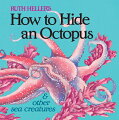 RUTH HELLER'S
How to Hide an Octopus
& other sea creatures